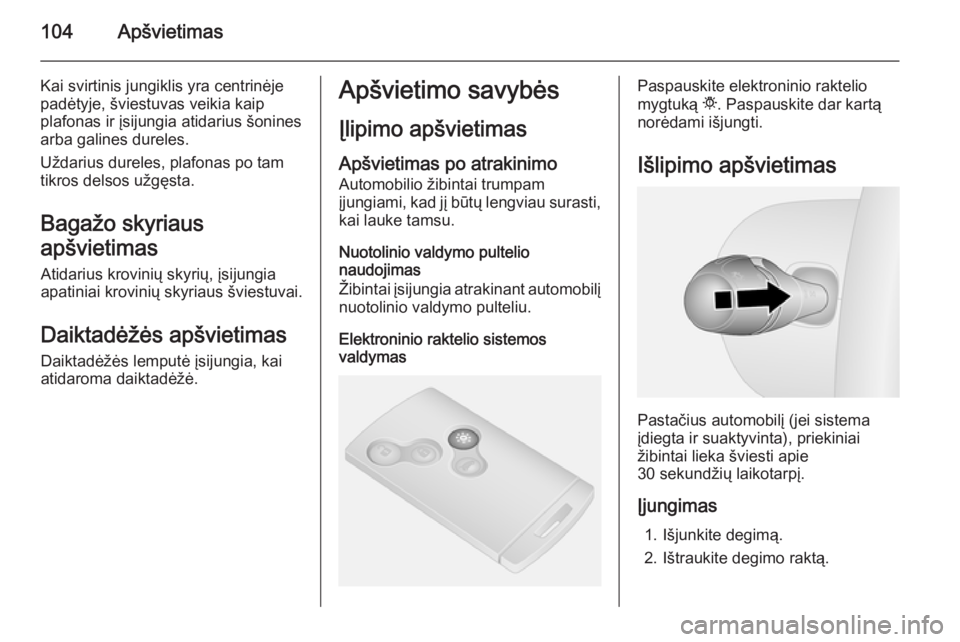 104 Apšvietimas

Kai svirtinis jungiklis yra centrinėje padėtyje, šviestuvas veikia kaip plafonas ir įsijungia atidarius šonines arba galines dureles.

Uždarius dureles, plafonas po tam tikros delsos užgęsta.

Bagažo skyriaus apšvietimas

Atidarius krovinių skyrių, įsijungia apatiniai krovinių skyriaus šviestuvai.

Daiktadėžės apšvietimas

Daiktadėžės lemputė įsijungia, kai atidaroma daiktadėžė.

Apšvietimo savybės

Įlipimo apšvietimas

Apšvietimas po atrakinimo

Automobilio žibintai trumpam įjungiami, kad jį būtų lengviau surasti, kai lauke tamsu.

Nuotolinio valdymo pultelio naudojimas

Žibintai įsijungia atrakinant automobilį nuotolinio valdymo pulteliu.

Elektroninio raktelio sistemos valdymas

Paspauskite elektroninio raktelio mygtuką ☼. Paspauskite dar kartą norėdami išjungti.

Išlipimo apšvietimas

Pastačius automobilį (jei sistema įdiegta ir suaktyvinta), priekiniai žibintai lieka šviesti apie 30 sekundžių laikotarpį.

Įjungimas

1. Išjunkite degimą.

2. Ištraukite degimo raktą.

carmanualsonline.info